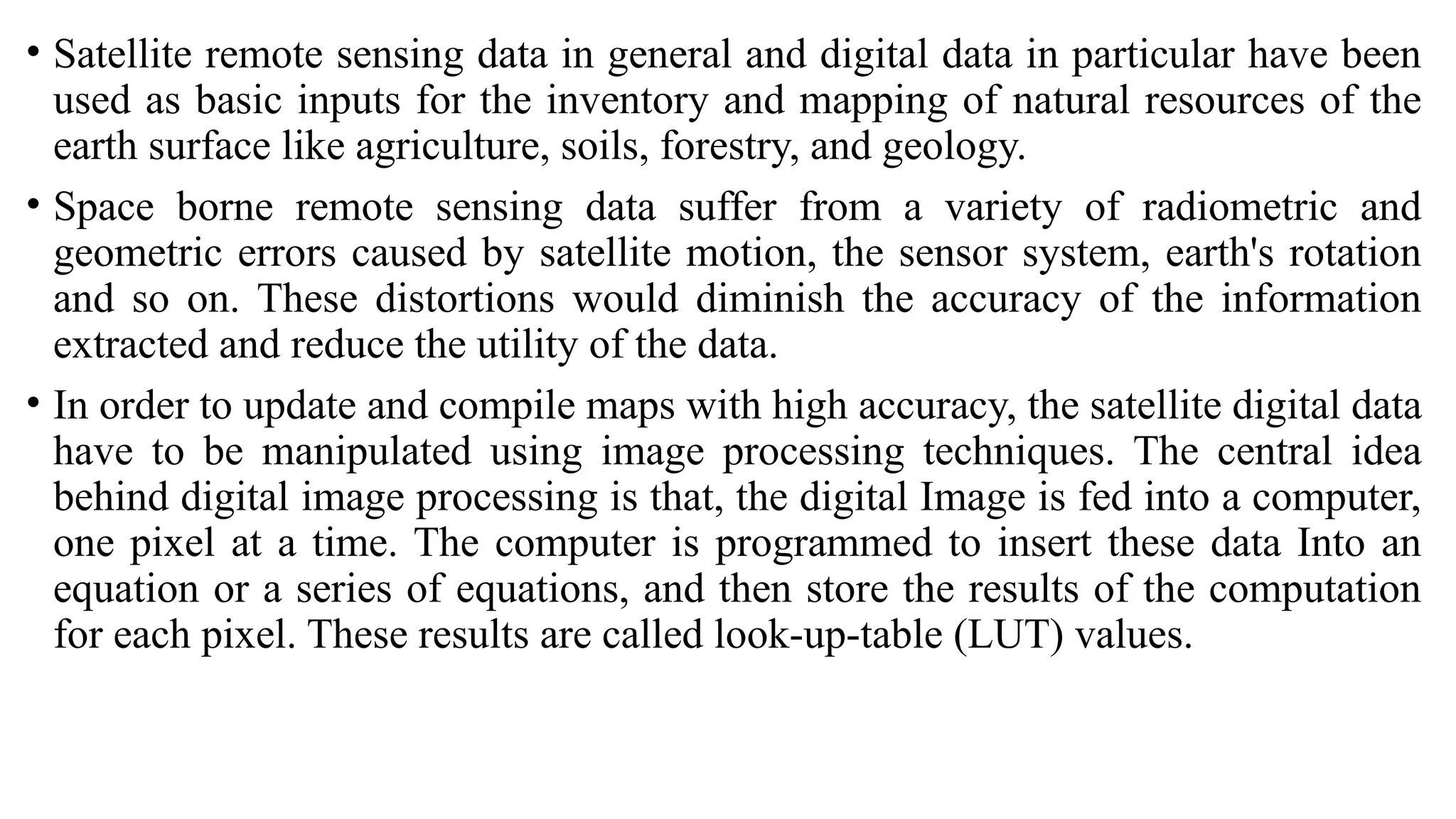 • Satellite remote sensing data in general and digital data in particular have been used as basic inputs for the inventory and mapping of natural resources of the earth surface like agriculture, soils, forestry, and geology.

• Space borne remote sensing data suffer from a variety of radiometric and geometric errors caused by satellite motion, the sensor system, earth's rotation and so on. These distortions would diminish the accuracy of the information extracted and reduce the utility of the data.

• In order to update and compile maps with high accuracy, the satellite digital data have to be manipulated using image processing techniques. The central idea behind digital image processing is that, the digital Image is fed into a computer, one pixel at a time. The computer is programmed to insert these data Into an equation or a series of equations, and then store the results of the computation for each pixel. These results are called look-up-table (LUT) values.